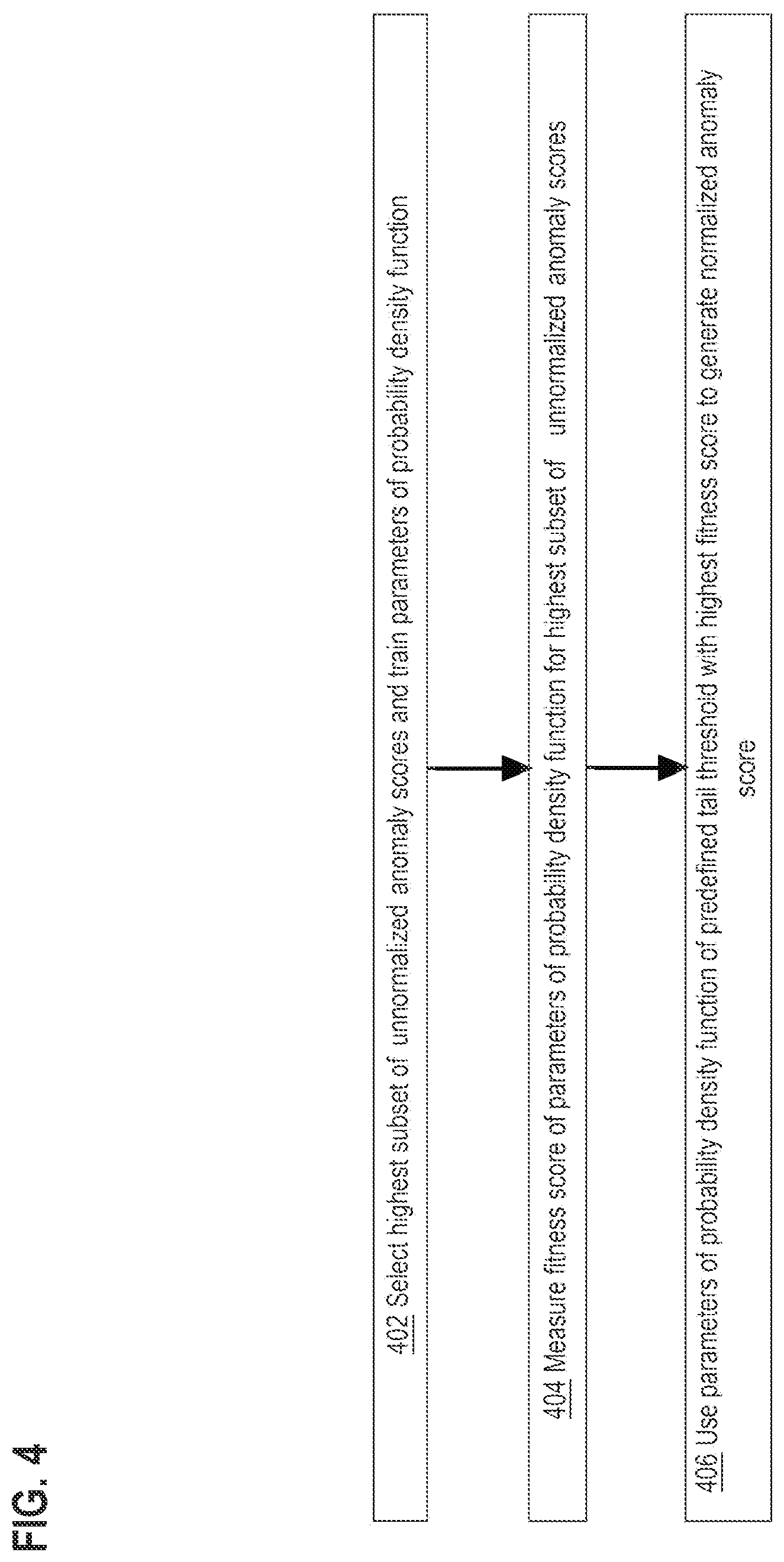 FIG. 4

402 Select highest subset of unnormalized anomaly scores and train parameters of probability density function

404 Measure fitness score of parameters of probability density function for highest subset of unnormalized anomaly scores

406 Use parameters of probability density function of predefined tail threshold with highest fitness score to generate normalized anomaly score